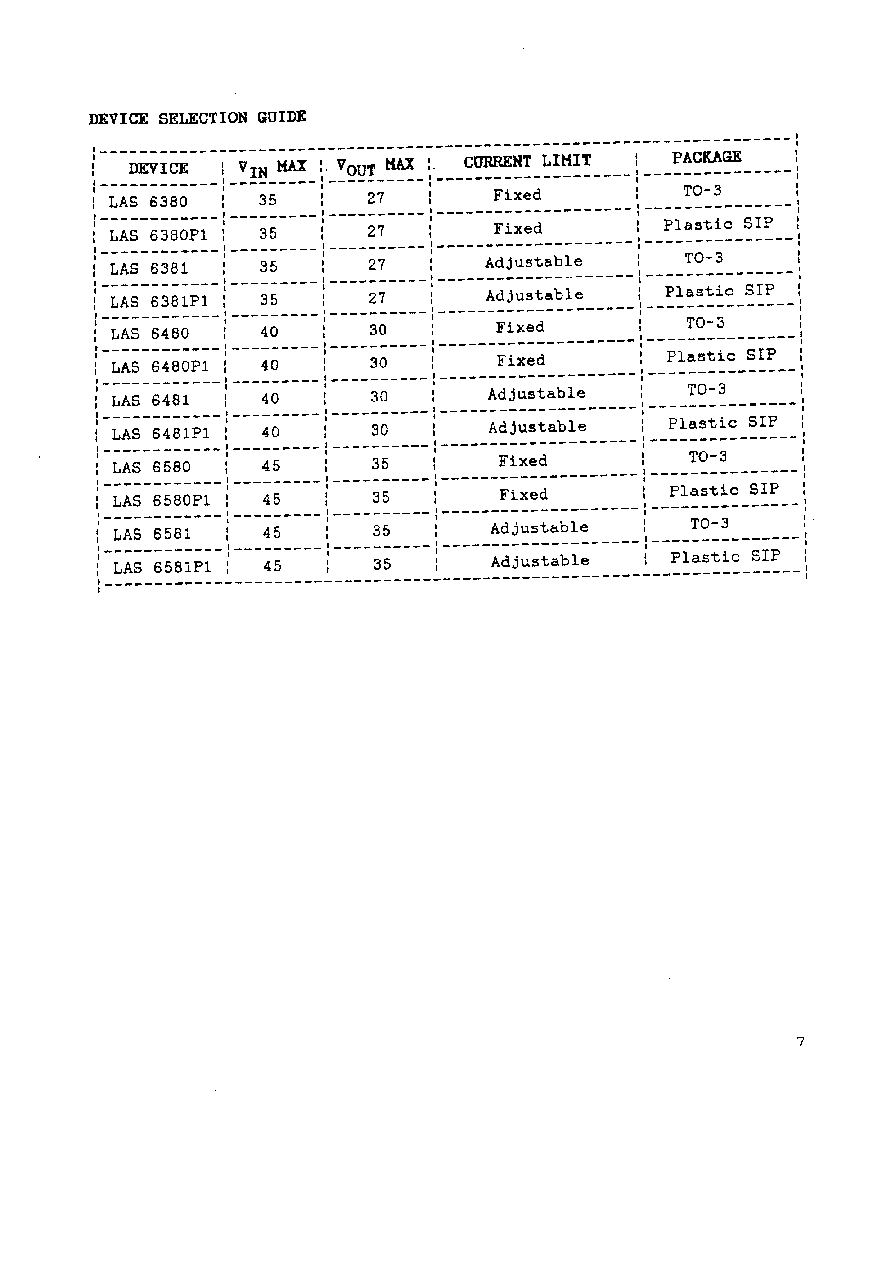 DEVICE SELECTION GUIDE

| DEVICE | $V_{IN}$ MAX | $V_{OUT}$ MAX | CURRENT LIMIT | PACKAGE |
|---|---|---|---|---|
| LAS 6380 | 35 | 27 | Fixed | TO-3 |
| LAS 6380P1 | 35 | 27 | Fixed | Plastic SIP |
| LAS 6381 | 35 | 27 | Adjustable | TO-3 |
| LAS 6381P1 | 35 | 27 | Adjustable | Plastic SIP |
| LAS 6480 | 40 | 30 | Fixed | TO-3 |
| LAS 6480P1 | 40 | 30 | Fixed | Plastic SIP |
| LAS 6481 | 40 | 30 | Adjustable | TO-3 |
| LAS 6481P1 | 40 | 30 | Adjustable | Plastic SIP |
| LAS 6580 | 45 | 35 | Fixed | TO-3 |
| LAS 6580P1 | 45 | 35 | Fixed | Plastic SIP |
| LAS 6581 | 45 | 35 | Adjustable | TO-3 |
| LAS 6581P1 | 45 | 35 | Adjustable | Plastic SIP |

7